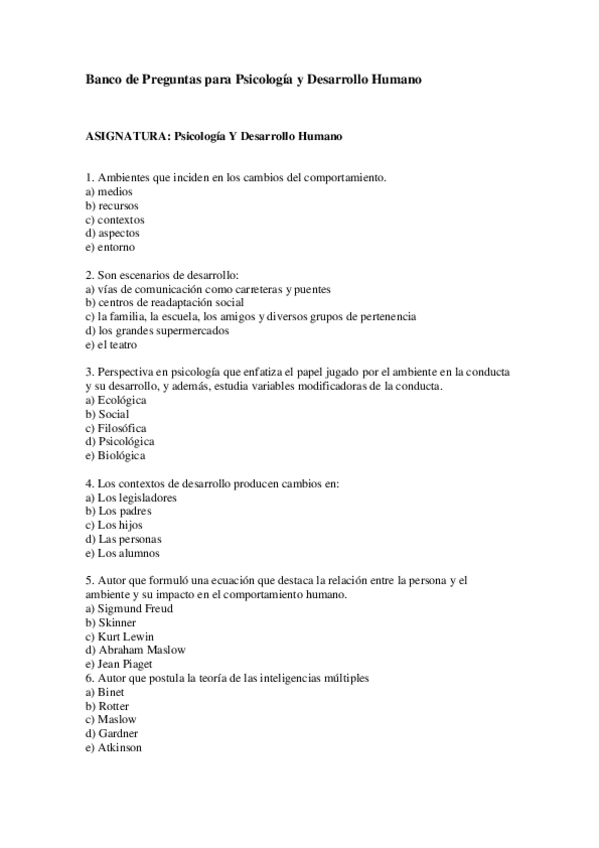 Banco de Preguntas para Psicología y Desarrollo Humano

ASIGNATURA: Psicología Y Desarrollo Humano

1. Ambientes que inciden en los cambios del comportamiento.
a) medios
b) recursos
c) contextos
d) aspectos
e) entorno

2. Son escenarios de desarrollo:
a) vías de comunicación como carreteras y puentes
b) centros de readaptación social
c) la familia, la escuela, los amigos y diversos grupos de pertenencia
d) los grandes supermercados
e) el teatro

3. Perspectiva en psicología que enfatiza el papel jugado por el ambiente en la conducta y su desarrollo, y además, estudia variables modificadoras de la conducta.
a) Ecológica
b) Social
c) Filosófica
d) Psicológica
e) Biológica

4. Los contextos de desarrollo producen cambios en:
a) Los legisladores
b) Los padres
c) Los hijos
d) Las personas
e) Los alumnos

5. Autor que formuló una ecuación que destaca la relación entre la persona y el ambiente y su impacto en el comportamiento humano.
a) Sigmund Freud
b) Skinner
c) Kurt Lewin
d) Abraham Maslow
e) Jean Piaget
6. Autor que postula la teoría de las inteligencias múltiples
a) Binet
b) Rotter
c) Maslow
d) Gardner
e) Atkinson